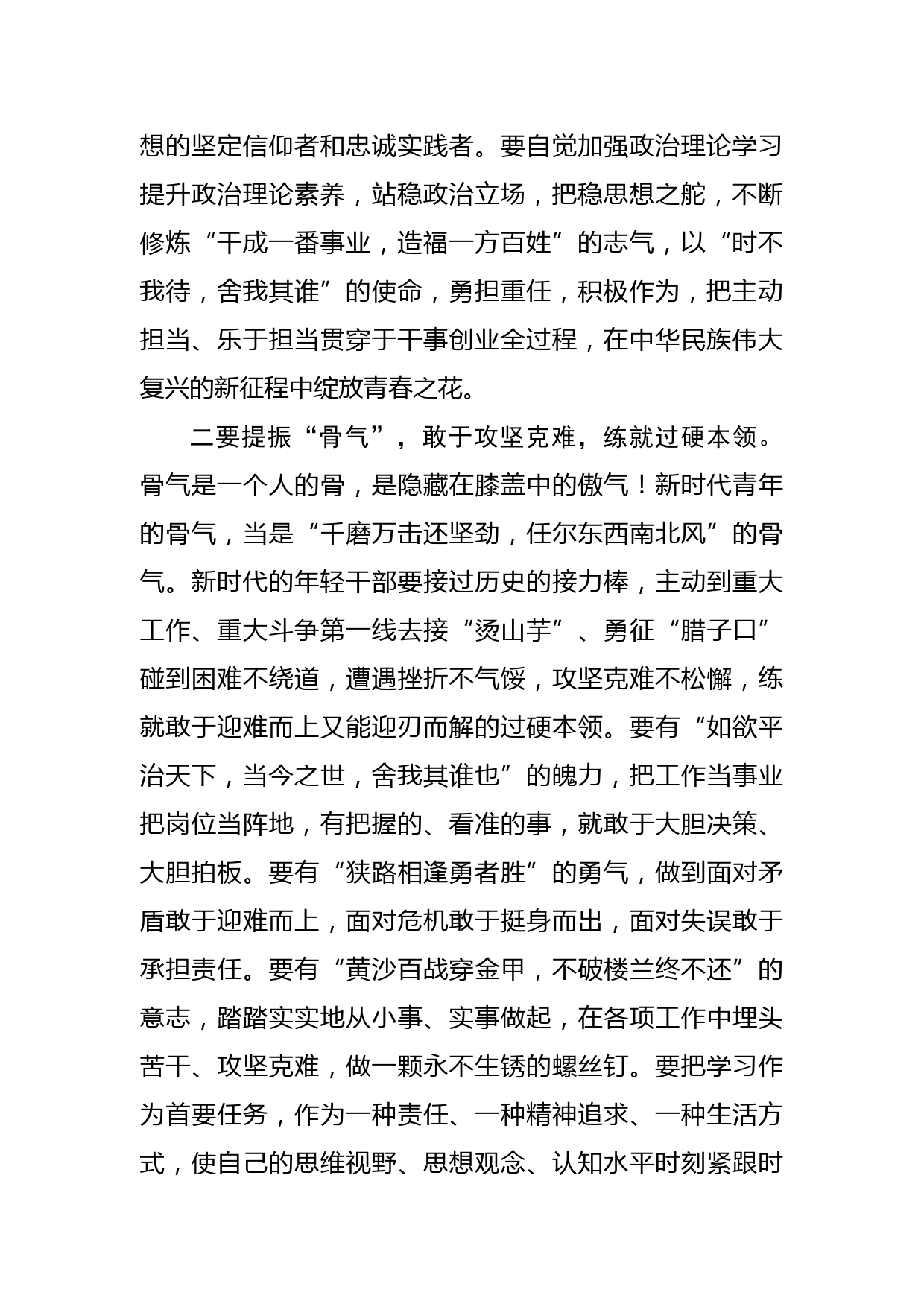 想的坚定信仰者和忠诚实践者。要自觉加强政治理论学习提升政治理论素养，站稳政治立场，把稳思想之舵，不断修炼“干成一番事业，造福一方百姓”的志气，以“时不我待，舍我其谁”的使命，勇担重任，积极作为，把主动担当、乐于担当贯穿于干事创业全过程，在中华民族伟大复兴的新征程中绽放青春之花。

二要提振“骨气”，敢于攻坚克难，练就过硬本领。骨气是一个人的骨，是隐藏在膝盖中的傲气！新时代青年的骨气，当是“千磨万击还坚劲，任尔东西南北风”的骨气。新时代的年轻干部要接过历史的接力棒，主动到重大工作、重大斗争第一线去接“烫山芋”、勇征“腊子口”碰到困难不绕道，遭遇挫折不气馁，攻坚克难不松懈，练就敢于迎难而上又能迎刃而解的过硬本领。要有“如欲平治天下，当今之世，舍我其谁也”的魄力，把工作当事业把岗位当阵地，有把握的、看准的事，就敢于大胆决策、大胆拍板。要有“狭路相逢勇者胜”的勇气，做到面对矛盾敢于迎难而上，面对危机敢于挺身而出，面对失误敢于承担责任。要有“黄沙百战穿金甲，不破楼兰终不还”的意志，踏踏实实地从小事、实事做起，在各项工作中埋头苦干、攻坚克难，做一颗永不生锈的螺丝钉。要把学习作为首要任务，作为一种责任、一种精神追求、一种生活方式，使自己的思维视野、思想观念、认知水平时刻紧跟时